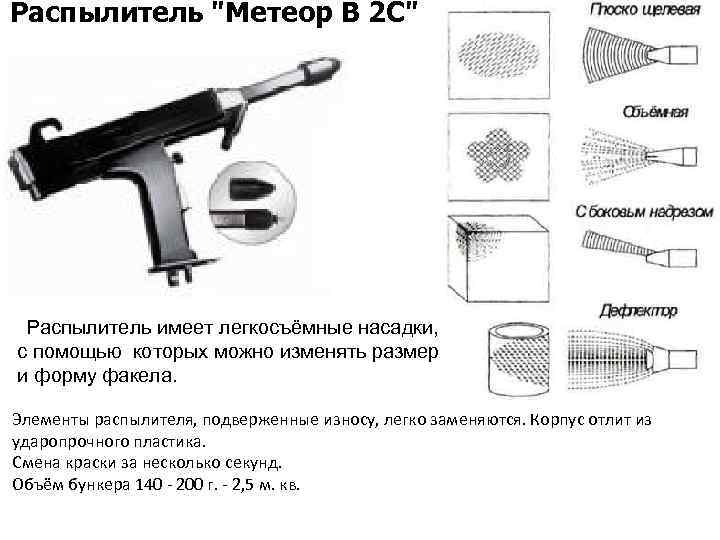 Распылитель "Метеор В 2С"

Плоско щелевая

Объёмная

С боковым надрезом

Дефлектор

Распылитель имеет легкосъёмные насадки, с помощью которых можно изменять размер и форму факела.

Элементы распылителя, подверженные износу, легко заменяются. Корпус отлит из ударопрочного пластика.
Смена краски за несколько секунд.
Объём бункера 140 - 200 г. - 2,5 м. кв.